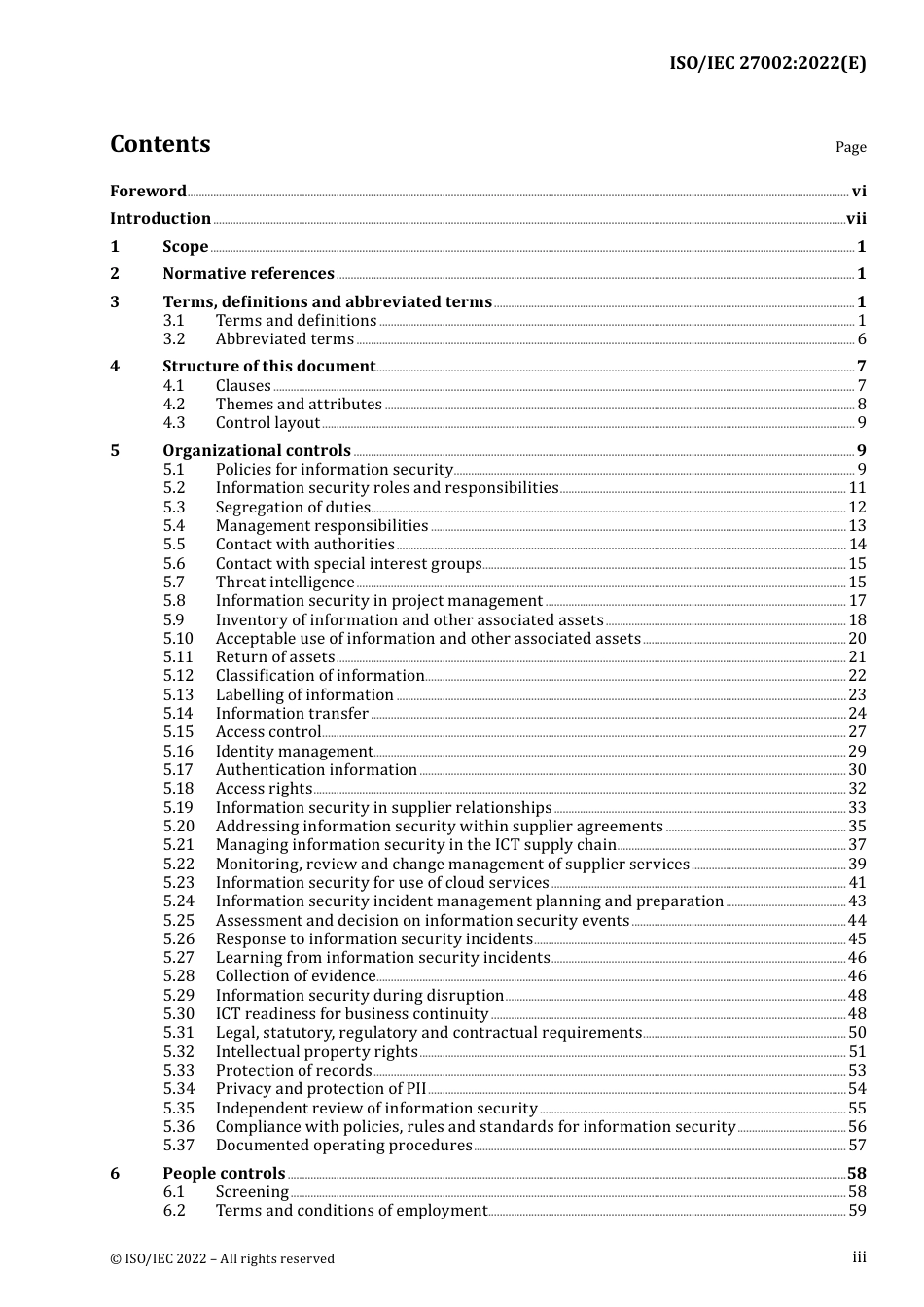 ISO/IEC 27002:2022(E)

Contents

Page

Foreword vi
Introduction vii
1 Scope 1
2 Normative references 1
3 Terms, definitions and abbreviated terms 1
3.1 Terms and definitions 1
3.2 Abbreviated terms 6
4 Structure of this document 7
4.1 Clauses 7
4.2 Themes and attributes 8
4.3 Control layout 9
5 Organizational controls 9
5.1 Policies for information security 9
5.2 Information security roles and responsibilities 11
5.3 Segregation of duties 12
5.4 Management responsibilities 13
5.5 Contact with authorities 14
5.6 Contact with special interest groups 15
5.7 Threat intelligence 15
5.8 Information security in project management 17
5.9 Inventory of information and other associated assets 18
5.10 Acceptable use of information and other associated assets 20
5.11 Return of assets 21
5.12 Classification of information 22
5.13 Labelling of information 23
5.14 Information transfer 24
5.15 Access control 27
5.16 Identity management 29
5.17 Authentication information 30
5.18 Access rights 32
5.19 Information security in supplier relationships 33
5.20 Addressing information security within supplier agreements 35
5.21 Managing information security in the ICT supply chain 37
5.22 Monitoring, review and change management of supplier services 39
5.23 Information security for use of cloud services 41
5.24 Information security incident management planning and preparation 43
5.25 Assessment and decision on information security events 44
5.26 Response to information security incidents 45
5.27 Learning from information security incidents 46
5.28 Collection of evidence 46
5.29 Information security during disruption 48
5.30 ICT readiness for business continuity 48
5.31 Legal, statutory, regulatory and contractual requirements 50
5.32 Intellectual property rights 51
5.33 Protection of records 53
5.34 Privacy and protection of PII 54
5.35 Independent review of information security 55
5.36 Compliance with policies, rules and standards for information security 56
5.37 Documented operating procedures 57
6 People controls 58
6.1 Screening 58
6.2 Terms and conditions of employment 59

© ISO/IEC 2022 – All rights reserved

iii